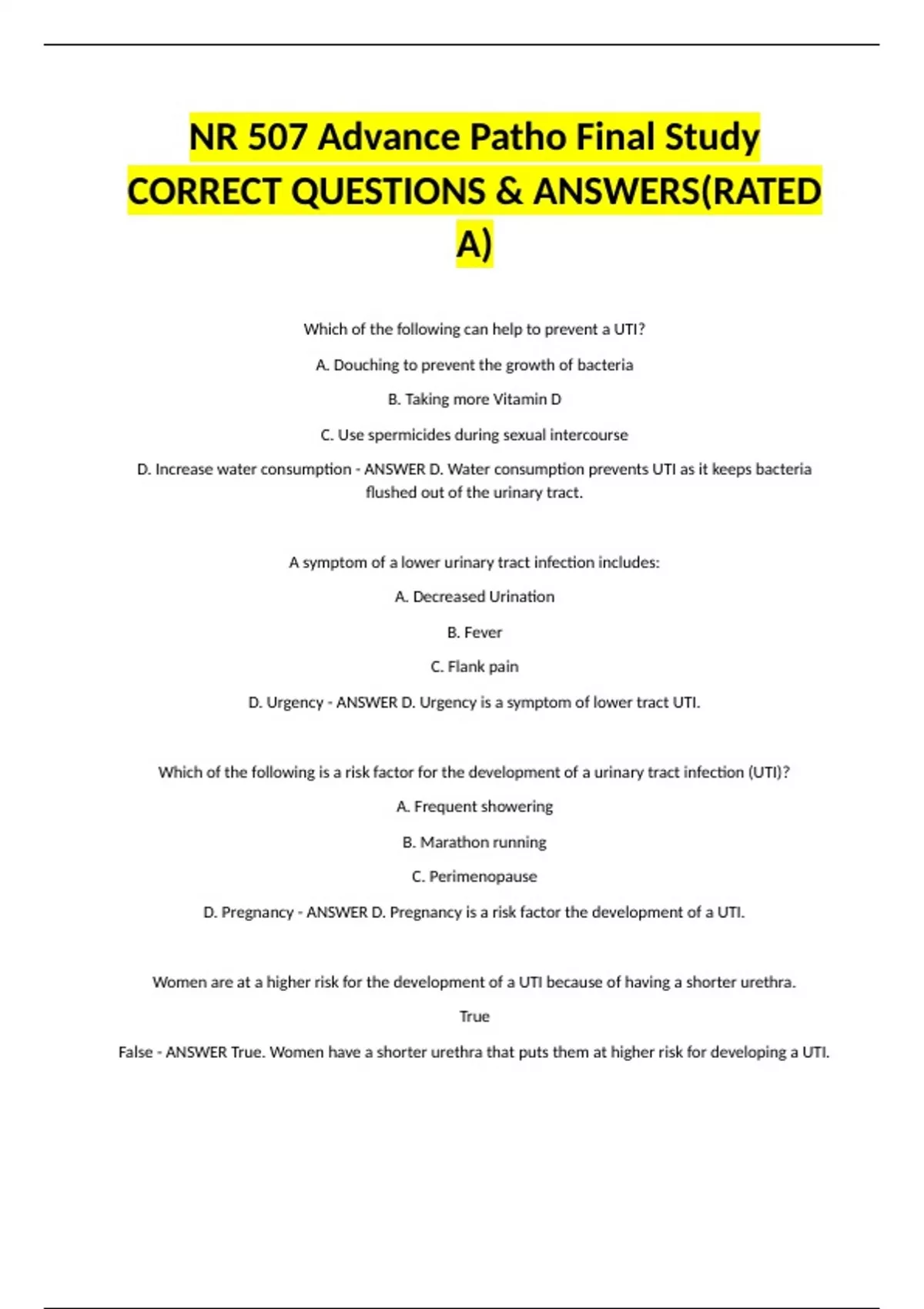 NR 507 Advance Patho Final Study CORRECT QUESTIONS & ANSWERS(RATED A)

Which of the following can help to prevent a UTI?

A. Douching to prevent the growth of bacteria

B. Taking more Vitamin D

C. Use spermicides during sexual intercourse

D. Increase water consumption - ANSWER D. Water consumption prevents UTI as it keeps bacteria flushed out of the urinary tract.

A symptom of a lower urinary tract infection includes:

A. Decreased Urination

B. Fever

C. Flank pain

D. Urgency - ANSWER D. Urgency is a symptom of lower tract UTI.

Which of the following is a risk factor for the development of a urinary tract infection (UTI)?

A. Frequent showering

B. Marathon running

C. Perimenopause

D. Pregnancy - ANSWER D. Pregnancy is a risk factor the development of a UTI.

Women are at a higher risk for the development of a UTI because of having a shorter urethra.

True

False - ANSWER True. Women have a shorter urethra that puts them at higher risk for developing a UTI.